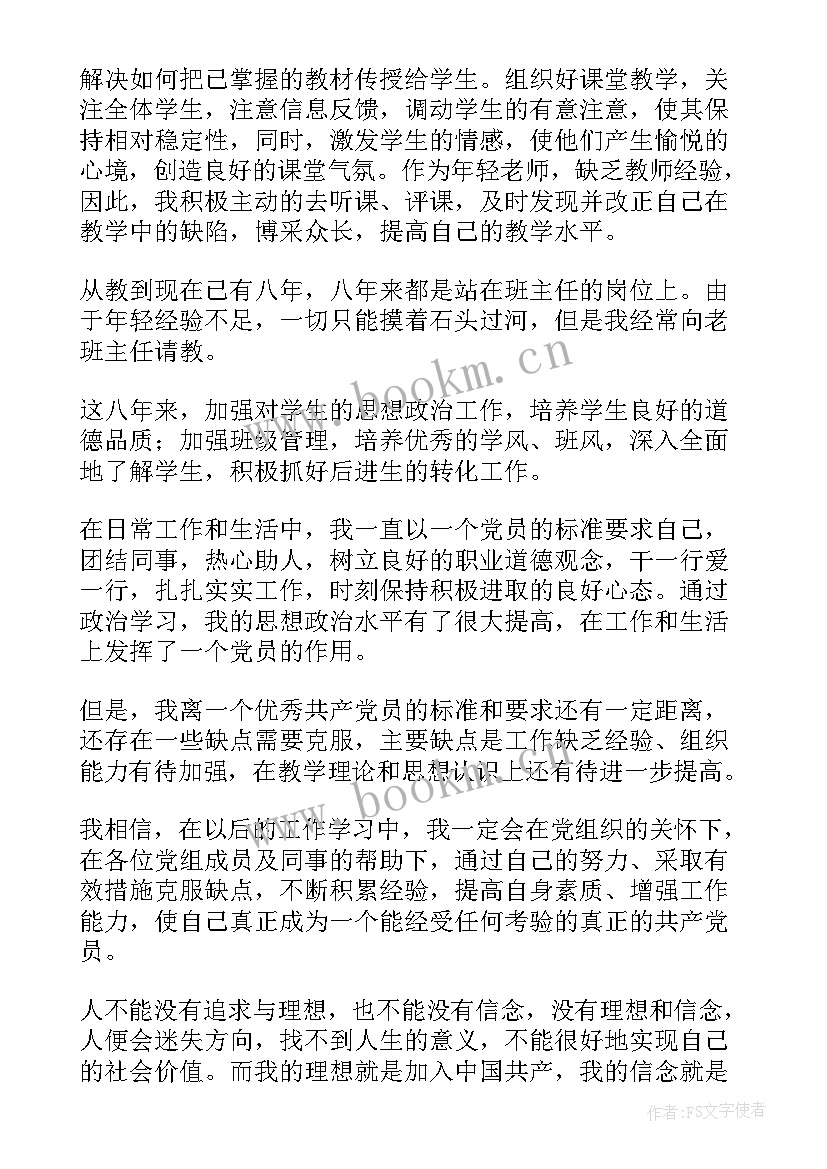 解决如何把已掌握的教材传授给学生。组织好课堂教学，关注全体学生，注意信息反馈，调动学生的有意注意，使其保持相对稳定性，同时，激发学生的情感，使他们产生愉悦的心境，创造良好的课堂气氛。作为年轻老师，缺乏教师经验，因此，我积极主动的去听课、评课，及时发现并改正自己在教学中的缺陷，博采众长，提高自己的教学水平。

从教到现在已有八年，八年来都是站在班主任的岗位上。由于年轻经验不足，一切只能摸着石头过河，但是我经常向老班主任请教。

这八年来，加强对学生的思想政治工作，培养学生良好的道德品质；加强班级管理，培养优秀的学风、班风，深入全面地了解学生，积极抓好后进生的转化工作。

在日常工作和生活中，我一直以一个党员的标准要求自己，团结同事，热心助人，树立良好的职业道德观念，干一行爱一行，扎扎实实工作，时刻保持积极进取的良好心态。通过政治学习，我的思想政治水平有了很大提高，在工作和生活上发挥了一个党员的作用。

但是，我离一个优秀共产党员的标准和要求还有一定距离，还存在一些缺点需要克服，主要缺点是工作缺乏经验、组织能力有待加强，在教学理论和思想认识上还有待进一步提高。

我相信，在以后的工作学习中，我一定会在党组织的关怀下，在各位党组成员及同事的帮助下，通过自己的努力、采取有效措施克服缺点，不断积累经验，提高自身素质、增强工作能力，使自己真正成为一个能经受任何考验的真正的共产党员。

人不能没有追求与理想，也不能没有信念，没有理想和信念，人便会迷失方向，找不到人生的意义，不能很好地实现自己的社会价值。而我的理想就是加入中国共产，我的信念就是

www.bookm.cn
www.bookm.cn
作者：FS文字使者